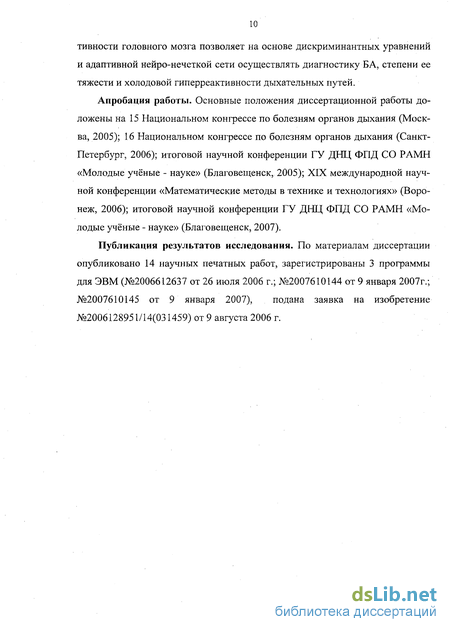 10

тивности головного мозга позволяет на основе дискриминантных уравнений и адаптивной нейро-нечеткой сети осуществлять диагностику БА, степени ее тяжести и холодовой гиперреактивности дыхательных путей.

Апробация работы. Основные положения диссертационной работы доложены на 15 Национальном конгрессе по болезням органов дыхания (Москва, 2005); 16 Национальном конгрессе по болезням органов дыхания (Санкт-Петербург, 2006); итоговой научной конференции ГУ ДНЦ ФПД СО РАМН «Молодые учёные - науке» (Благовещенск, 2005); XIX международной научной конференции «Математические методы в технике и технологиях» (Воронеж, 2006); итоговой научной конференции ГУ ДНЦ ФПД СО РАМН «Молодые учёные - науке» (Благовещенск, 2007).

Публикация результатов исследования. По материалам диссертации опубликовано 14 научных печатных работ, зарегистрированы 3 программы для ЭВМ (№2006612637 от 26 июля 2006 г.; №2007610144 от 9 января 2007г.; №2007610145 от 9 января 2007), подана заявка на изобретение №2006128951/14(031459) от 9 августа 2006 г.

dsLib.net
библиотека диссертаций